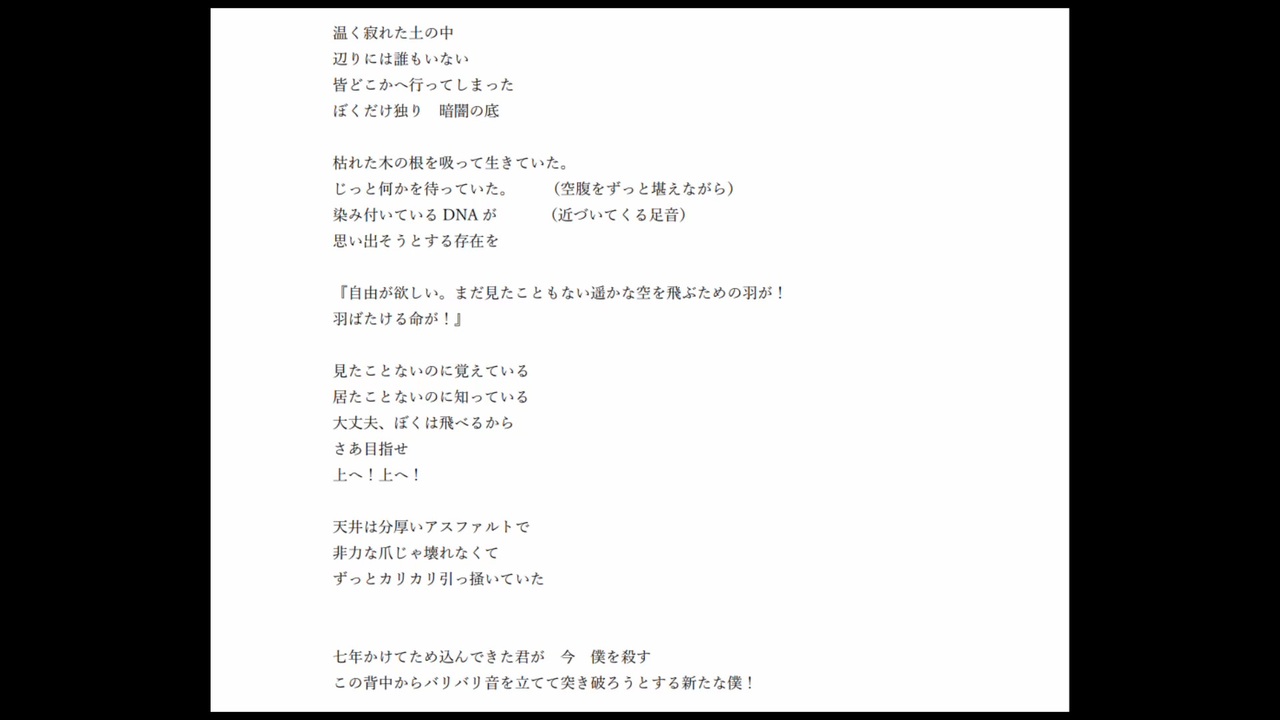 温く寂れた土の中
辺りには誰もいない
皆どこかへ行ってしまった
ぼくだけ独り　暗闇の底

枯れた木の根を吸って生きていた。
じっと何かを待っていた。　（空腹をずっと堪えながら）
染み付いているDNAが　（近づいてくる足音）
思い出そうとする存在を

『自由が欲しい。まだ見たこともない遥かな空を飛ぶための羽が！
羽ばたける命が！』

見たことないのに覚えている
居たことないのに知っている
大丈夫、ぼくは飛べるから
さあ目指せ
上へ！上へ！

天井は分厚いアスファルトで
非力な爪じゃ壊れなくて
ずっとカリカリ引っ掻いていた

七年かけてため込んできた君が　今　僕を殺す
この背中からバリバリ音を立てて突き破ろうとする新たな僕！